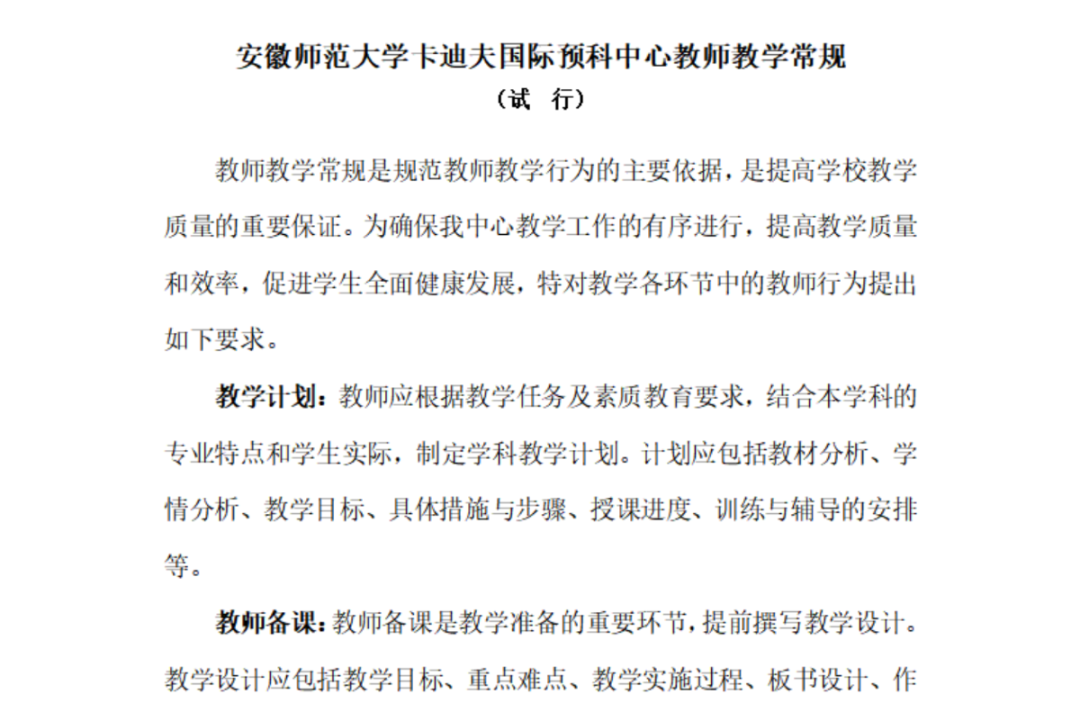 安徽师范大学卡迪夫国际预科中心教师教学常规
（试 行）

教师教学常规是规范教师教学行为的主要依据，是提高学校教学质量的重要保证。为确保我中心教学工作的有序进行，提高教学质量和效率，促进学生全面健康发展，特对教学各环节中的教师行为提出如下要求。

教学计划：教师应根据教学任务及素质教育要求，结合本学科的专业特点和学生实际，制定学科教学计划。计划应包括教材分析、学情分析、教学目标、具体措施与步骤、授课进度、训练与辅导的安排等。

教师备课：教师备课是教学准备的重要环节，提前撰写教学设计。教学设计应包括教学目标、重点难点、教学实施过程、板书设计、作